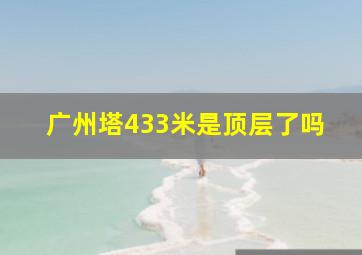 广州塔433米是顶层了吗